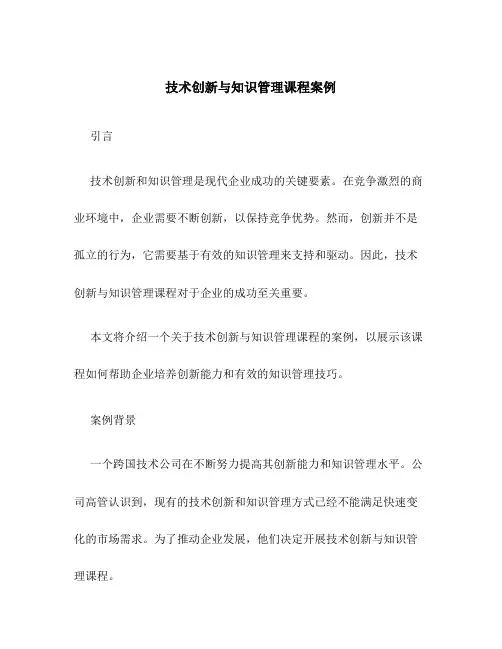 技术创新与知识管理课程案例

引言

技术创新和知识管理是现代企业成功的关键要素。在竞争激烈的商业环境中，企业需要不断创新，以保持竞争优势。然而，创新并不是孤立的行为，它需要基于有效的知识管理来支持和驱动。因此，技术创新与知识管理课程对于企业的成功至关重要。

本文将介绍一个关于技术创新与知识管理课程的案例，以展示该课程如何帮助企业培养创新能力和有效的知识管理技巧。

案例背景

一个跨国技术公司在不断努力提高其创新能力和知识管理水平。公司高管认识到，现有的技术创新和知识管理方式已经不能满足快速变化的市场需求。为了推动企业发展，他们决定开展技术创新与知识管理课程。